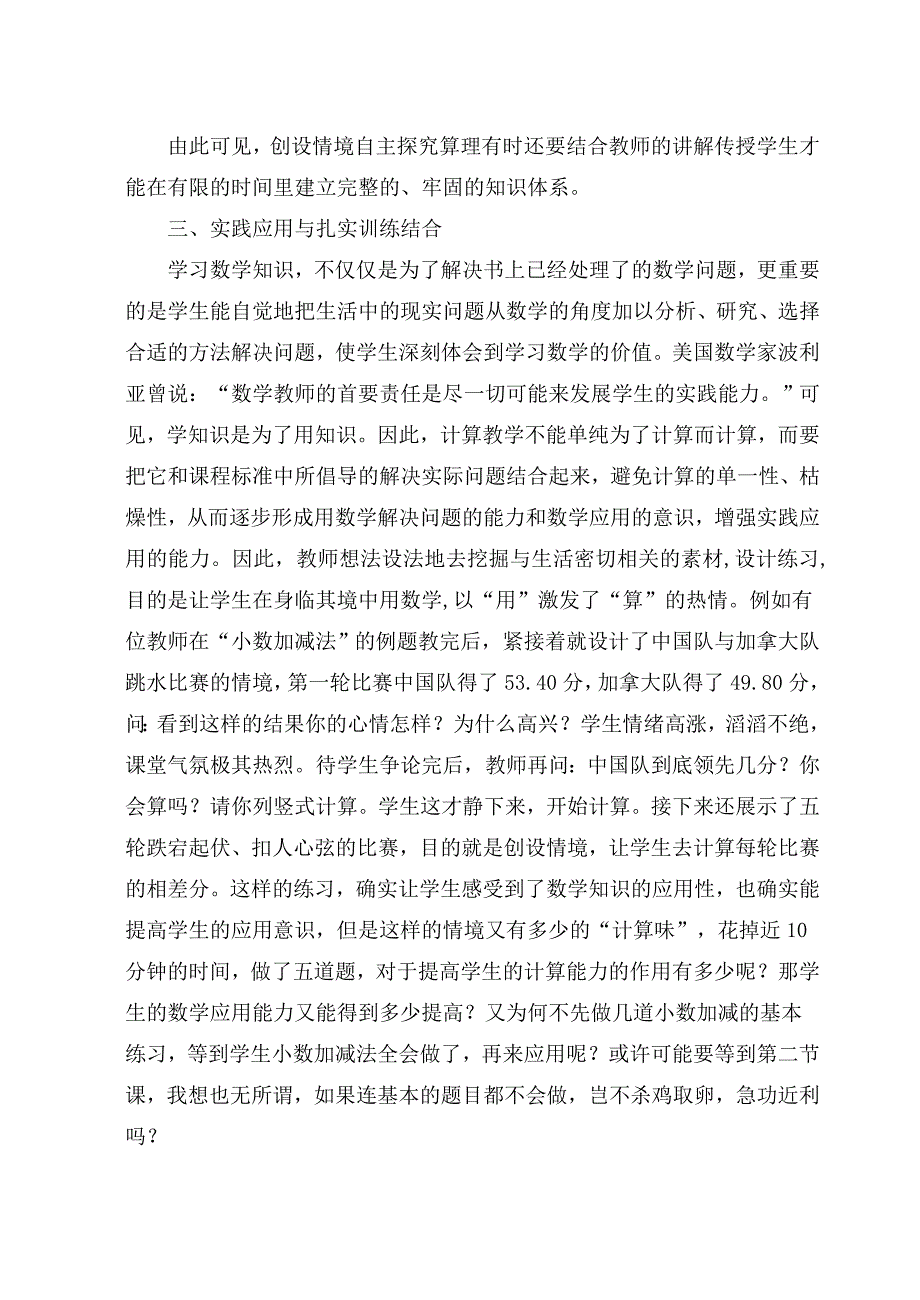 由此可见，创设情境自主探究算理有时还要结合教师的讲解传授学生才能在有限的时间里建立完整的、牢固的知识体系。

三、实践应用与扎实训练结合

学习数学知识，不仅仅是为了解决书上已经处理了的数学问题，更重要的是学生能自觉地把生活中的现实问题从数学的角度加以分析、研究、选择合适的方法解决问题，使学生深刻体会到学习数学的价值。美国数学家波利亚曾说：“数学教师的首要责任是尽一切可能来发展学生的实践能力。”可见，学知识是为了用知识。因此，计算教学不能单纯为了计算而计算，而要把它和课程标准中所倡导的解决实际问题结合起来，避免计算的单一性、枯燥性，从而逐步形成用数学解决问题的能力和数学应用的意识，增强实践应用的能力。因此，教师想法设法地去挖掘与生活密切相关的素材,设计练习,目的是让学生在身临其境中用数学,以“用”激发了“算”的热情。例如有位教师在“小数加减法”的例题教完后，紧接着就设计了中国队与加拿大队跳水比赛的情境，第一轮比赛中国队得了53.40分，加拿大队得了49.80分，问:看到这样的结果你的心情怎样？为什么高兴？学生情绪高涨，滔滔不绝，课堂气氛极其热烈。待学生争论完后，教师再问：中国队到底领先几分？你会算吗？请你列竖式计算。学生这才静下来，开始计算。接下来还展示了五轮跌宕起伏、扣人心弦的比赛，目的就是创设情境，让学生去计算每轮比赛的相差分。这样的练习，确实让学生感受到了数学知识的应用性，也确实能提高学生的应用意识，但是这样的情境又有多少的“计算味”，花掉近10分钟的时间，做了五道题，对于提高学生的计算能力的作用有多少呢？那学生的数学应用能力又能得到多少提高？又为何不先做几道小数加减的基本练习，等到学生小数加减法全会做了，再来应用呢？或许可能要等到第二节课，我想也无所谓，如果连基本的题目都不会做，岂不杀鸡取卵，急功近利吗？